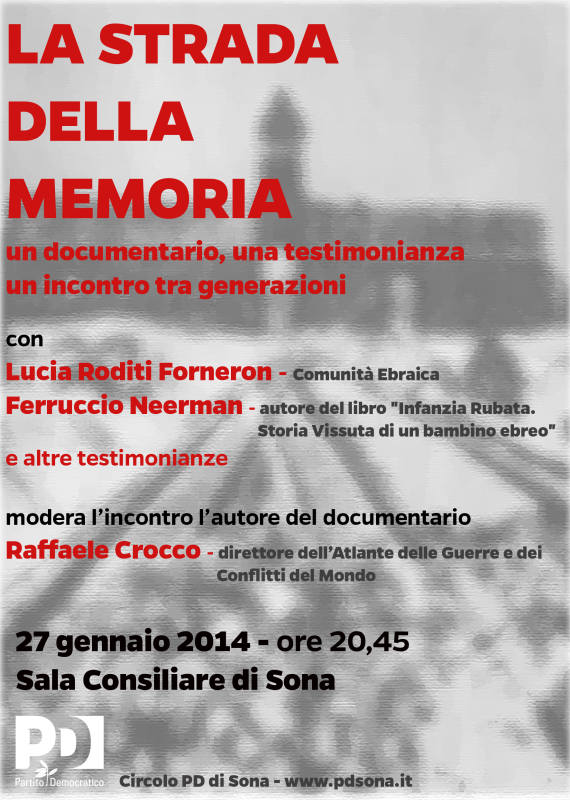 LA STRADA DELLA MEMORIA

un documentario, una testimonianza
un incontro tra generazioni

con

Lucia Roditi Forneron - Comunità Ebraica

Ferruccio Neerman - autore del libro "Infanzia Rubata. Storia Vissuta di un bambino ebreo"

e altre testimonianze

modera l'incontro l'autore del documentario

Raffaele Crocco - direttore dell'Atlante delle Guerre e dei Conflitti del Mondo

27 gennaio 2014 - ore 20,45
Sala Consiliare di Sona

PD
Partito Democratico

Circolo PD di Sona - www.pdsona.it